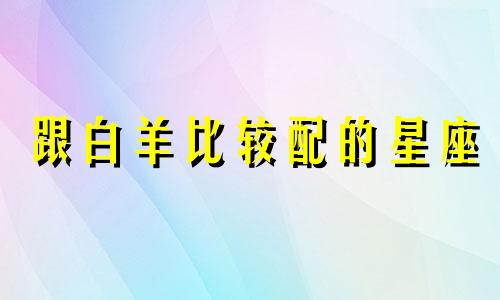 跟白羊比较配的星座